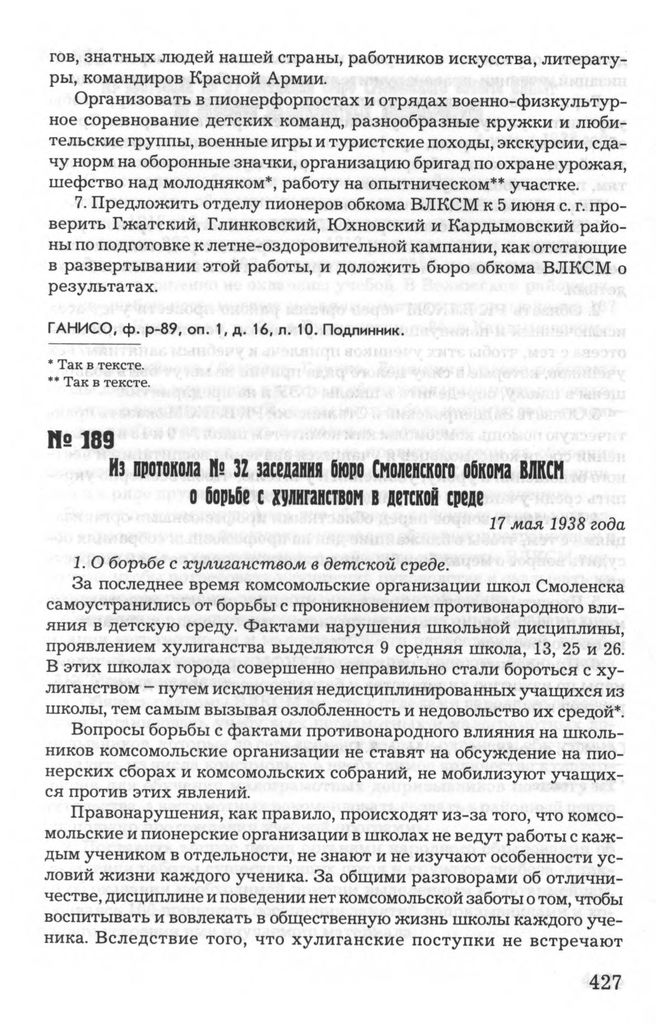 гов, знатных людей нашей страны, работников искусства, литературы, командиров Красной Армии.

Организовать в пионерфорпостах и отрядах военно-физкультурное соревнование детских команд, разнообразные кружки и любительские группы, военные игры и туристские походы, экскурсии, сдачу норм на оборонные значки, организацию бригад по охране урожая, шефство над молодняком*, работу на опытническом** участке.

7. Предложить отделу пионеров обкома ВЛКСМ к 5 июня с. г. проверить Гжатский, Глинковский, Юхновский и Кардымовский районы по подготовке к летне-оздоровительной кампании, как отстающие в развертывании этой работы, и доложить бюро обкома ВЛКСМ о результатах.

ГАНИСО, ф. р-89, оп. 1, д. 16, л. 10. Подлинник.

* Так в тексте.
** Так в тексте.

№ 189

Из протокола № 32 заседания бюро Смоленского обкома ВЛКСМ о борьбе с хулиганством в детской среде

17 мая 1938 года

1. О борьбе с хулиганством в детской среде.

За последнее время комсомольские организации школ Смоленска самоустранились от борьбы с проникновением противонародного влияния в детскую среду. Фактами нарушения школьной дисциплины, проявлением хулиганства выделяются 9 средняя школа, 13, 25 и 26. В этих школах города совершенно неправильно стали бороться с хулиганством – путем исключения недисциплинированных учащихся из школы, тем самым вызывая озлобленность и недовольство их средой*.

Вопросы борьбы с фактами противонародного влияния на школьников комсомольские организации не ставят на обсуждение на пионерских сборах и комсомольских собраний, не мобилизуют учащихся против этих явлений.

Правонарушения, как правило, происходят из-за того, что комсомольские и пионерские организации в школах не ведут работы с каждым учеником в отдельности, не знают и не изучают особенности условий жизни каждого ученика. За общими разговорами об отличничестве, дисциплине и поведении нет комсомольской заботы о том, чтобы воспитывать и вовлекать в общественную жизнь школы каждого ученика. Вследствие того, что хулиганские поступки не встречают

427